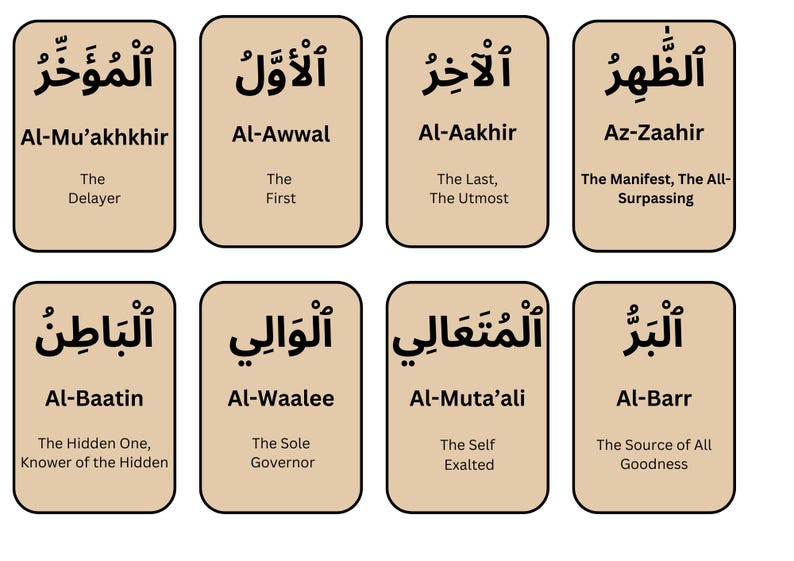 ٱلْمُؤَخِّرُ

Al-Mu'akhkhir

The Delayer

ٱلْأَوَّلُ

Al-Awwal

The First

ٱلْآخِرُ

Al-Aakhir

The Last, The Utmost

ٱلظَّٰهِرُ

Az-Zaahir

The Manifest, The All-Surpassing

ٱلْبَاطِنُ

Al-Baatin

The Hidden One, Knower of the Hidden

ٱلْوَالِي

Al-Waalee

The Sole Governor

ٱلْمُتَعَالِي

Al-Muta'ali

The Self Exalted

ٱلْبَرُّ

Al-Barr

The Source of All Goodness